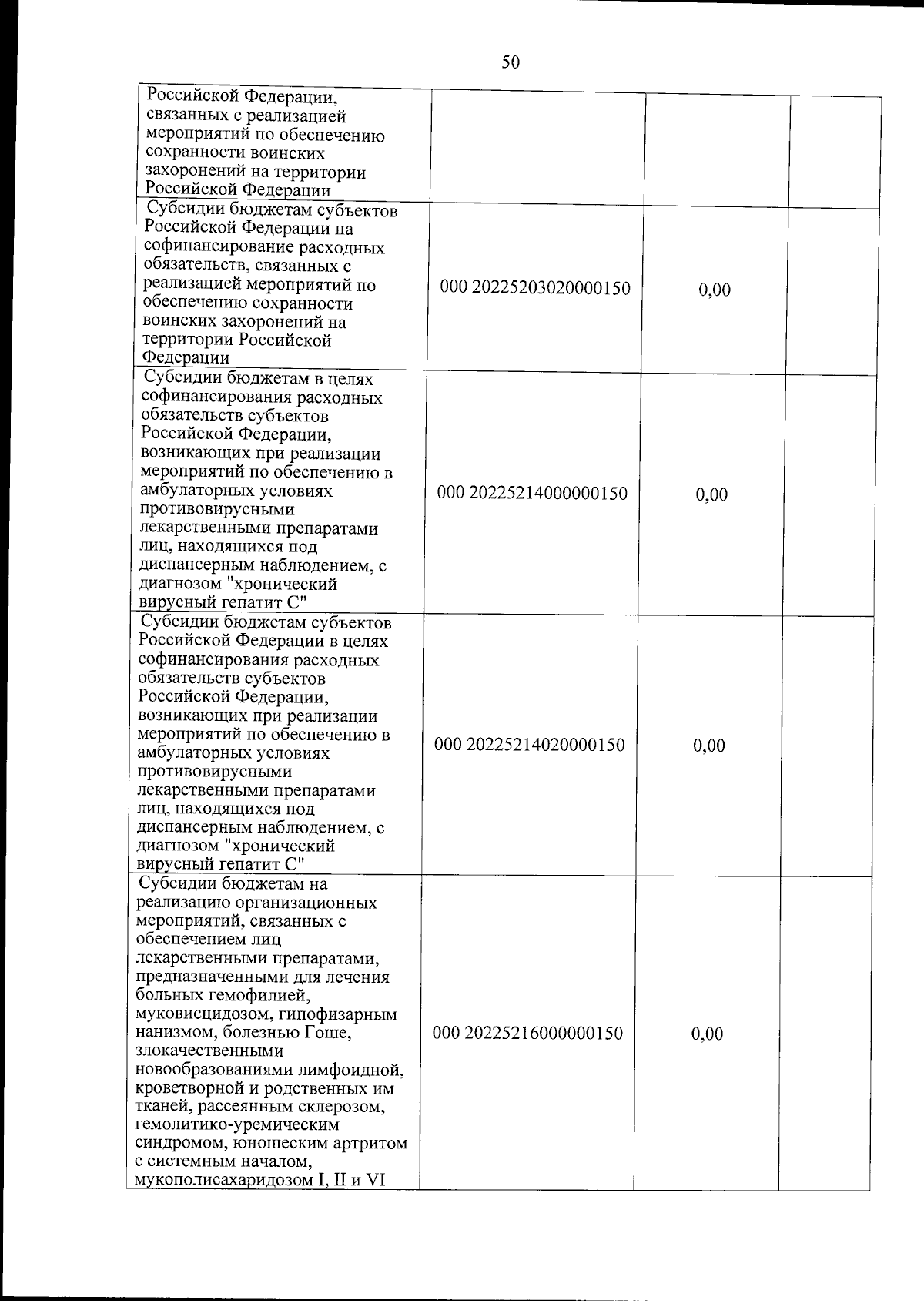 50

| Российской Федерации, связанных с реализацией мероприятий по обеспечению сохранности воинских захоронений на территории Российской Федерации | | | |
|---|---|---|---|
| Субсидии бюджетам субъектов Российской Федерации на софинансирование расходных обязательств, связанных с реализацией мероприятий по обеспечению сохранности воинских захоронений на территории Российской Федерации | 000 20225203020000150 | 0,00 | |
| Субсидии бюджетам в целях софинансирования расходных обязательств субъектов Российской Федерации, возникающих при реализации мероприятий по обеспечению в амбулаторных условиях противовирусными лекарственными препаратами лиц, находящихся под диспансерным наблюдением, с диагнозом "хронический вирусный гепатит С" | 000 20225214000000150 | 0,00 | |
| Субсидии бюджетам субъектов Российской Федерации в целях софинансирования расходных обязательств субъектов Российской Федерации, возникающих при реализации мероприятий по обеспечению в амбулаторных условиях противовирусными лекарственными препаратами лиц, находящихся под диспансерным наблюдением, с диагнозом "хронический вирусный гепатит С" | 000 20225214020000150 | 0,00 | |
| Субсидии бюджетам на реализацию организационных мероприятий, связанных с обеспечением лиц лекарственными препаратами, предназначенными для лечения больных гемофилией, муковисцидозом, гипофизарным нанизмом, болезнью Гоше, злокачественными новообразованиями лимфоидной, кроветворной и родственных им тканей, рассеянным склерозом, гемолитико-уремическим синдромом, юношеским артритом с системным началом, мукополисахаридозом I, II и VI | 000 20225216000000150 | 0,00 | |